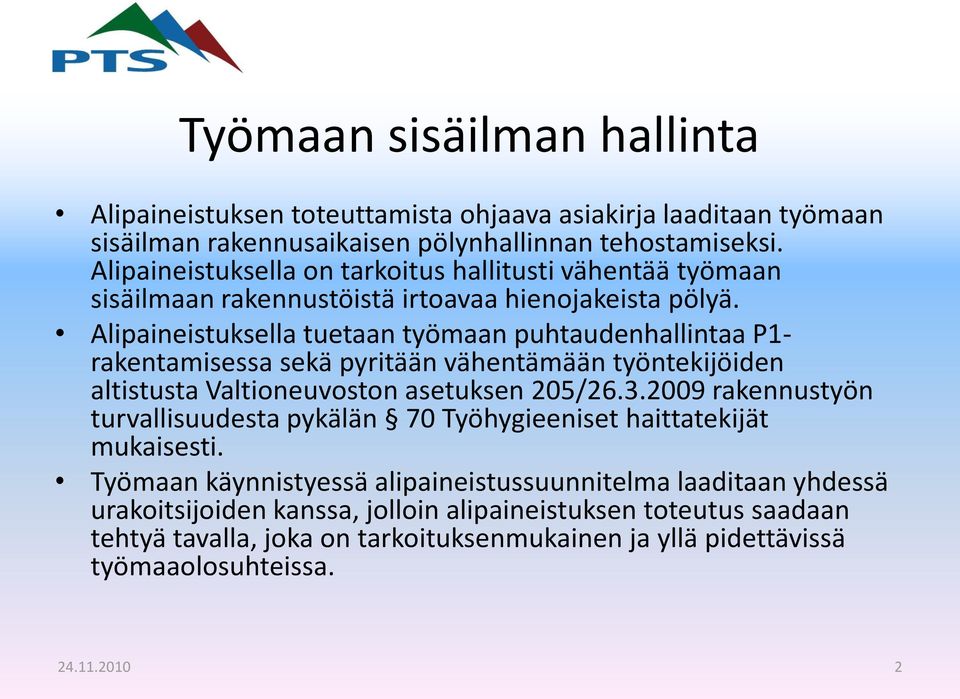 PTS

Työmaan sisäilman hallinta

• Alipaineistuksen toteuttamista ohjaava asiakirja laaditaan työmaan sisäilman rakennusaikaisen pölynhallinnan tehostamiseksi. Alipaineistuksella on tarkoitus hallitusti vähentää työmaan sisäilmaan rakennustöistä irtoavaa hienojakeista pölyä.

• Alipaineistuksella tuetaan työmaan puhtaudenhallintaa P1-rakentamisessa sekä pyritään vähentämään työntekijöiden altistusta Valtioneuvoston asetuksen 205/26.3.2009 rakennustyön turvallisuudesta pykälän § 70 Työhygieeniset haittatekijät mukaisesti.

• Työmaan käynnistyessä alipaineistussuunnitelma laaditaan yhdessä urakoitsijoiden kanssa, jolloin alipaineistuksen toteutus saadaan tehtyä tavalla, joka on tarkoituksenmukainen ja yllä pidettävissä työmaaolosuhteissa.

24.11.2010

2